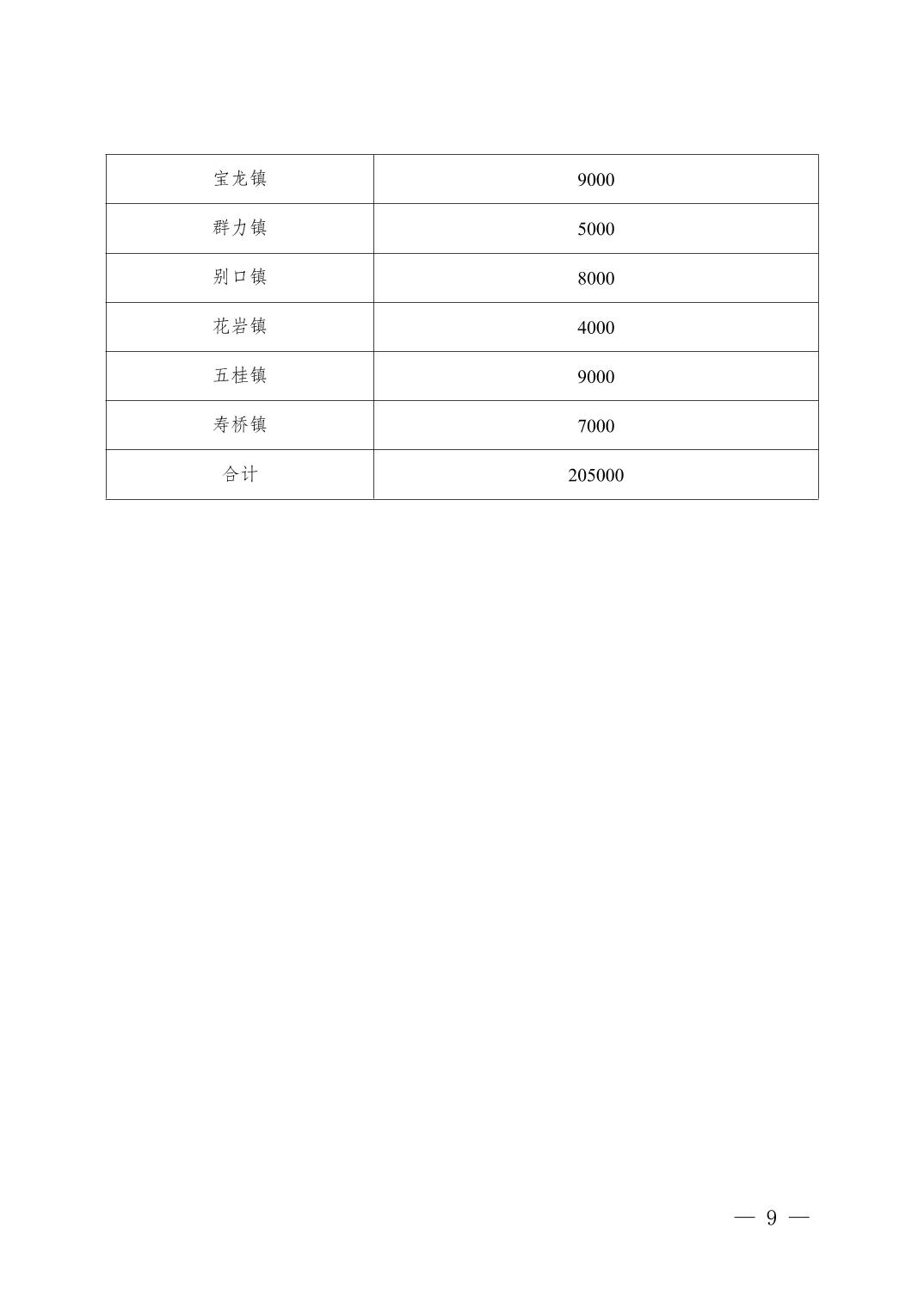 | 宝龙镇 | 9000 |
|---|---|
| 群力镇 | 5000 |
| 别口镇 | 8000 |
| 花岩镇 | 4000 |
| 五桂镇 | 9000 |
| 寿桥镇 | 7000 |
| 合计 | 205000 |

— 9 —